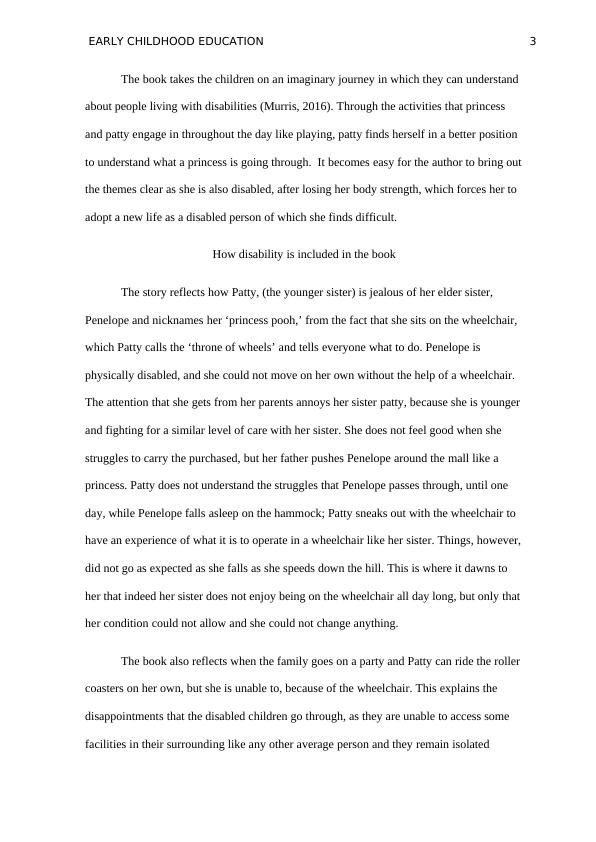 EARLY CHILDHOOD EDUCATION 3

The book takes the children on an imaginary journey in which they can understand about people living with disabilities (Murris, 2016). Through the activities that princess and patty engage in throughout the day like playing, patty finds herself in a better position to understand what a princess is going through. It becomes easy for the author to bring out the themes clear as she is also disabled, after losing her body strength, which forces her to adopt a new life as a disabled person of which she finds difficult.

How disability is included in the book

The story reflects how Patty, (the younger sister) is jealous of her elder sister, Penelope and nicknames her ‘princess pooh,’ from the fact that she sits on the wheelchair, which Patty calls the ‘throne of wheels’ and tells everyone what to do. Penelope is physically disabled, and she could not move on her own without the help of a wheelchair. The attention that she gets from her parents annoys her sister patty, because she is younger and fighting for a similar level of care with her sister. She does not feel good when she struggles to carry the purchased, but her father pushes Penelope around the mall like a princess. Patty does not understand the struggles that Penelope passes through, until one day, while Penelope falls asleep on the hammock; Patty sneaks out with the wheelchair to have an experience of what it is to operate in a wheelchair like her sister. Things, however, did not go as expected as she falls as she speeds down the hill. This is where it dawns to her that indeed her sister does not enjoy being on the wheelchair all day long, but only that her condition could not allow and she could not change anything.

The book also reflects when the family goes on a party and Patty can ride the roller coasters on her own, but she is unable to, because of the wheelchair. This explains the disappointments that the disabled children go through, as they are unable to access some facilities in their surrounding like any other average person and they remain isolated